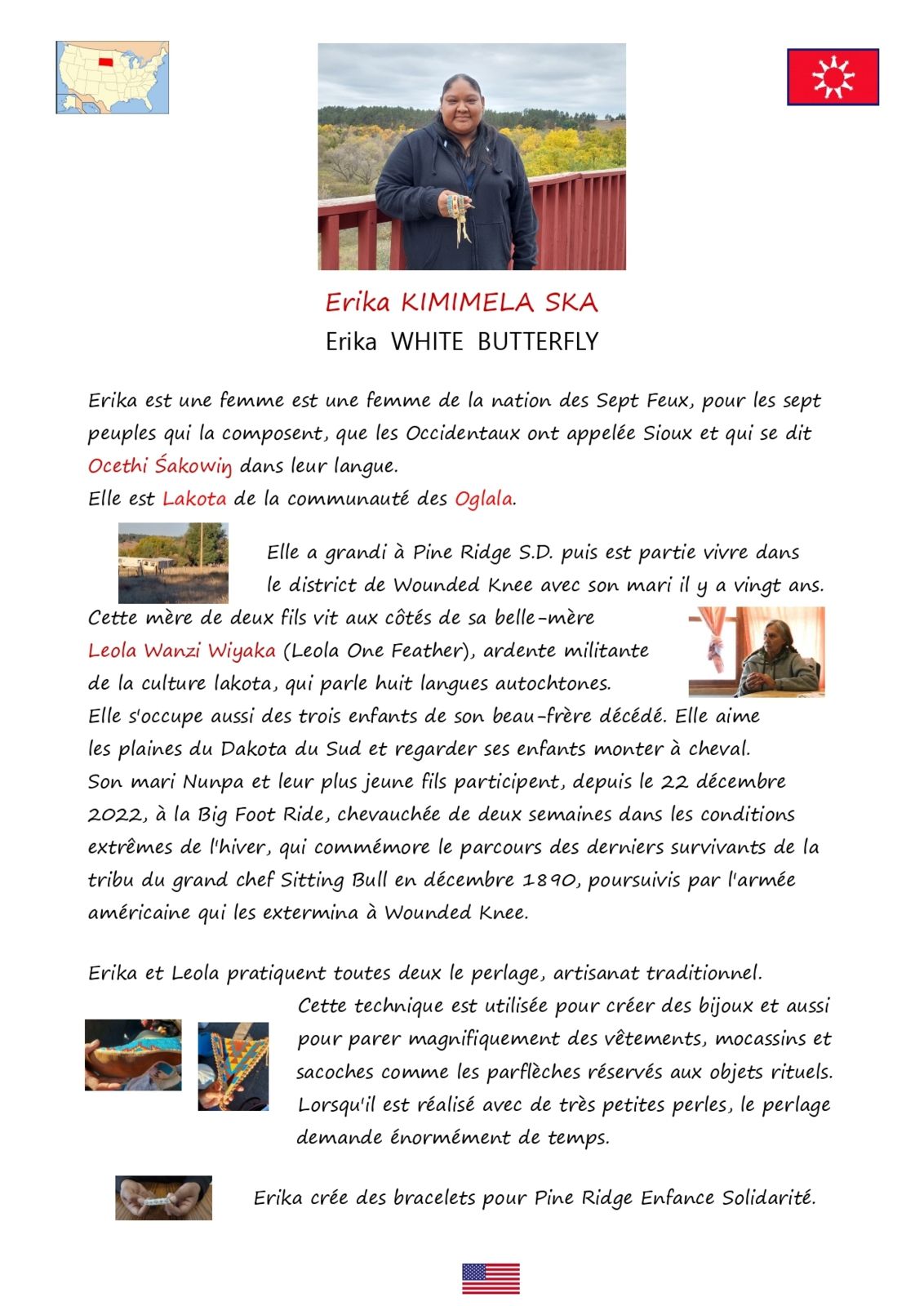 Erika KIMIMELA SKA
Erika WHITE BUTTERFLY

Erika est une femme est une femme de la nation des Sept Feux, pour les sept peuples qui la composent, que les Occidentaux ont appelée Sioux et qui se dit Ocethi Śakowiŋ dans leur langue.
Elle est Lakota de la communauté des Oglala.

Elle a grandi à Pine Ridge S.D. puis est partie vivre dans le district de Wounded Knee avec son mari il y a vingt ans.
Cette mère de deux fils vit aux côtés de sa belle-mère Leola Wanzi Wiyaka (Leola One Feather), ardente militante de la culture lakota, qui parle huit langues autochtones.
Elle s'occupe aussi des trois enfants de son beau-frère décédé. Elle aime les plaines du Dakota du Sud et regarder ses enfants monter à cheval.
Son mari Nunpa et leur plus jeune fils participent, depuis le 22 décembre 2022, à la Big Foot Ride, chevauchée de deux semaines dans les conditions extrêmes de l'hiver, qui commémore le parcours des derniers survivants de la tribu du grand chef Sitting Bull en décembre 1890, poursuivis par l'armée américaine qui les extermina à Wounded Knee.

Erika et Leola pratiquent toutes deux le perlage, artisanat traditionnel.
Cette technique est utilisée pour créer des bijoux et aussi pour parer magnifiquement des vêtements, mocassins et sacoches comme les parflèches réservés aux objets rituels. Lorsqu'il est réalisé avec de très petites perles, le perlage demande énormément de temps.

Erika crée des bracelets pour Pine Ridge Enfance Solidarité.